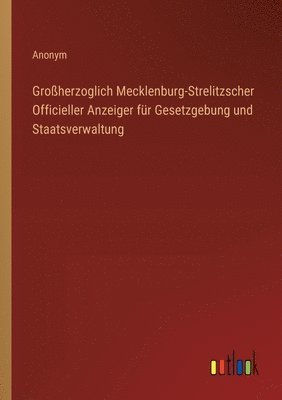 Anonym

Großherzoglich Mecklenburg-Strelitzscher Officieller Anzeiger für Gesetzgebung und Staatsverwaltung

outlook